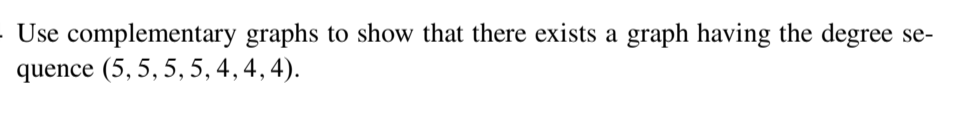 Use complementary graphs to show that there exists a graph having the degree sequence $(5, 5, 5, 5, 4, 4, 4)$.